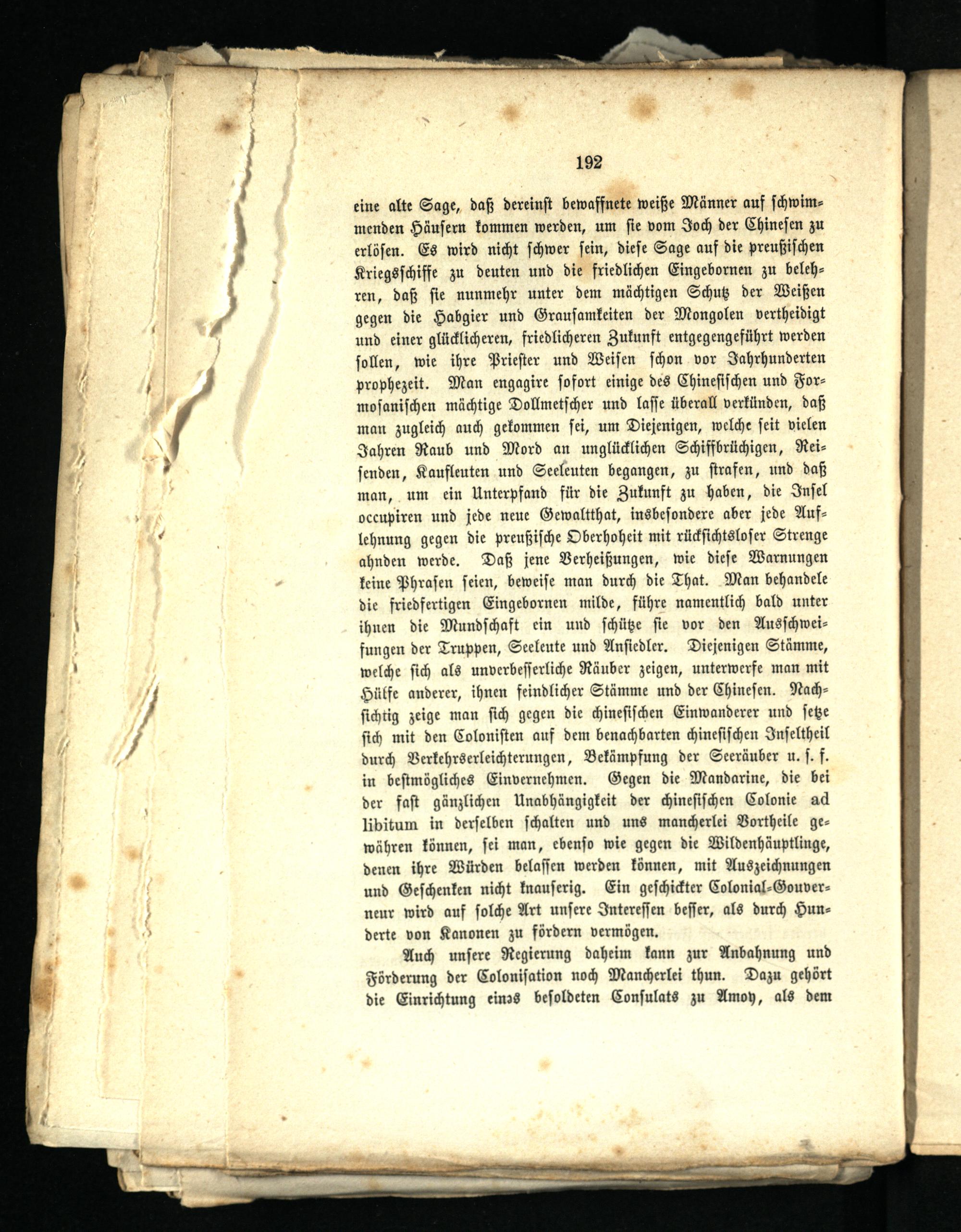 192

eine alte Sage, daß dereinst bewaffnete weiße Männer auf schwimmenden Häusern kommen werden, um sie vom Joch der Chinesen zu erlösen. Es wird nicht schwer sein, diese Sage auf die preußischen Kriegsschiffe zu deuten und die friedlichen Eingebornen zu belehren, daß sie nunmehr unter dem mächtigen Schutz der Weißen gegen die Habgier und Grausamkeiten der Mongolen vertheidigt und einer glücklicheren, friedlicheren Zukunft entgegengeführt werden sollen, wie ihre Priester und Weisen schon vor Jahrhunderten prophezeit. Man engagire sofort einige des Chinesischen und Formosanischen mächtige Dollmetscher und lasse überall verkünden, daß man zugleich auch gekommen sei, um Diejenigen, welche seit vielen Jahren Raub und Mord an unglücklichen Schiffbrüchigen, Reisenden, Kaufleuten und Seeleuten begangen, zu strafen, und daß man, um ein Unterpfand für die Zukunft zu haben, die Insel occupiren und jede neue Gewaltthat, insbesondere aber jede Auflehnung gegen die preußische Oberhoheit mit rücksichtsloser Strenge ahnden werde. Daß jene Verheißungen, wie diese Warnungen keine Phrasen seien, beweise man durch die That. Man behandele die friedfertigen Eingebornen milde, führe namentlich bald unter ihnen die Mundschaft ein und schütze sie vor den Ausschweifungen der Truppen, Seeleute und Ansiedler. Diejenigen Stämme, welche sich als unverbesserliche Räuber zeigen, unterwerfe man mit Hülfe anderer, ihnen feindlicher Stämme und der Chinesen. Nachsichtig zeige man sich gegen die chinesischen Einwanderer und setze sich mit den Colonisten auf dem benachbarten chinesischen Inseltheil durch Verkehrserleichterungen, Bekämpfung der Seeräuber u. s. f. in bestmögliches Einvernehmen. Gegen die Mandarine, die bei der fast gänzlichen Unabhängigkeit der chinesischen Colonie ad libitum in derselben schalten und uns mancherlei Vortheile gewähren können, sei man, ebenso wie gegen die Wildenhäuptlinge, denen ihre Würden belassen werden können, mit Auszeichnungen und Geschenken nicht knauserig. Ein geschickter Colonial-Gouverneur wird auf solche Art unsere Interessen besser, als durch Hunderte von Kanonen zu fördern vermögen.

Auch unsere Regierung daheim kann zur Anbahnung und Förderung der Colonisation noch Mancherlei thun. Dazu gehört die Einrichtung eines besoldeten Consulats zu Amoy, als dem